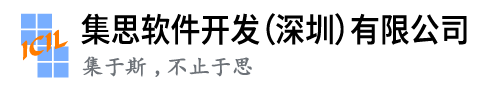 ICIL

集思软件开发(深圳)有限公司

集于斯，不止于思